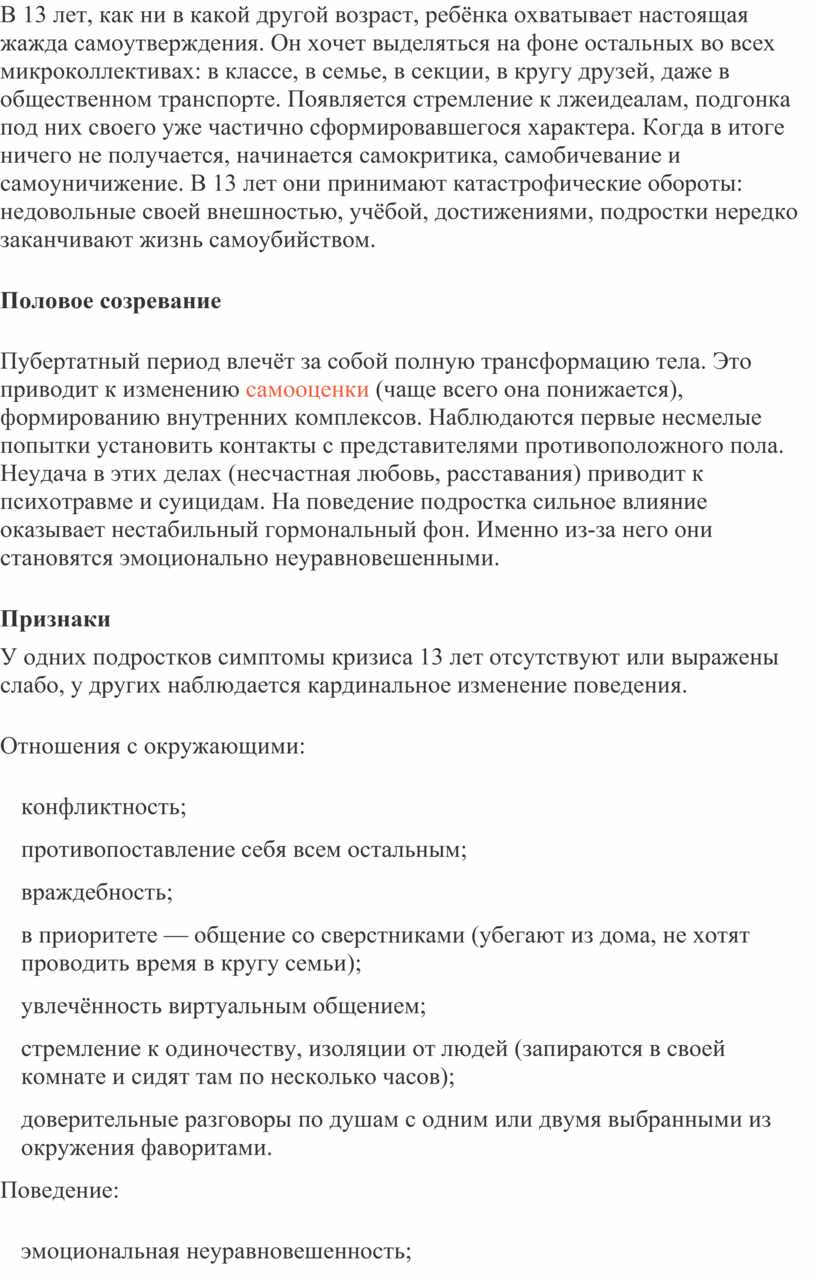 В 13 лет, как ни в какой другой возраст, ребёнка охватывает настоящая жажда самоутверждения. Он хочет выделяться на фоне остальных во всех микроколлективах: в классе, в семье, в секции, в кругу друзей, даже в общественном транспорте. Появляется стремление к лжеидеалам, подгонка под них своего уже частично сформировавшегося характера. Когда в итоге ничего не получается, начинается самокритика, самобичевание и самоуничижение. В 13 лет они принимают катастрофические обороты: недовольные своей внешностью, учёбой, достижениями, подростки нередко заканчивают жизнь самоубийством.

Половое созревание

Пубертатный период влечёт за собой полную трансформацию тела. Это приводит к изменению самооценки (чаще всего она понижается), формированию внутренних комплексов. Наблюдаются первые несмелые попытки установить контакты с представителями противоположного пола. Неудача в этих делах (несчастная любовь, расставания) приводит к психотравме и суицидам. На поведение подростка сильное влияние оказывает нестабильный гормональный фон. Именно из-за него они становятся эмоционально неуравновешенными.

Признаки

У одних подростков симптомы кризиса 13 лет отсутствуют или выражены слабо, у других наблюдается кардинальное изменение поведения.

Отношения с окружающими:

конфликтность;

противопоставление себя всем остальным;

враждебность;

в приоритете — общение со сверстниками (убегают из дома, не хотят проводить время в кругу семьи);

увлечённость виртуальным общением;

стремление к одиночеству, изоляции от людей (запираются в своей комнате и сидят там по несколько часов);

доверительные разговоры по душам с одним или двумя выбранными из окружения фаворитами.

Поведение:

эмоциональная неуравновешенность;